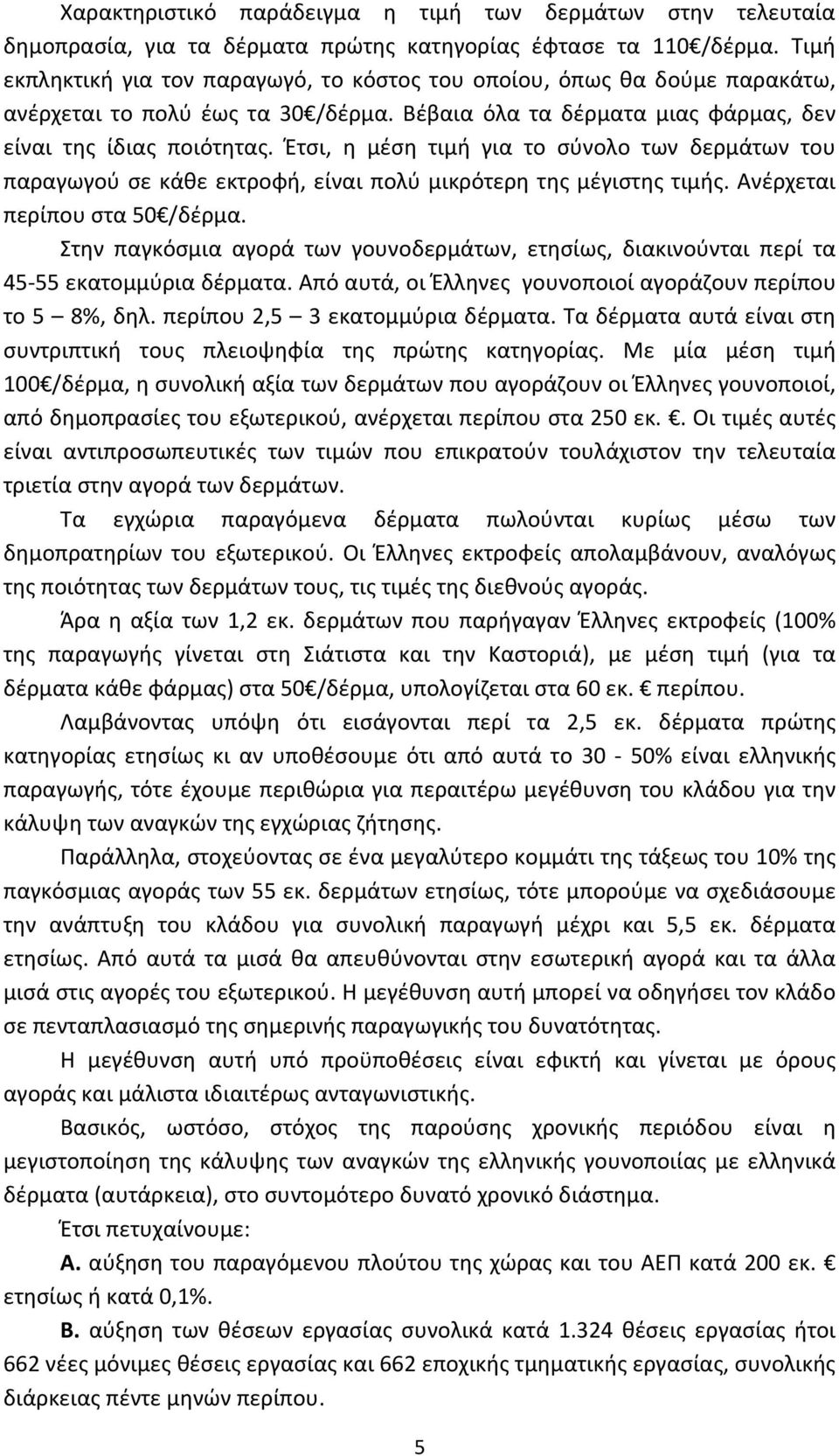 Χαρακτηριστικό παράδειγμα η τιμή των δερμάτων στην τελευταία δημοπρασία, για τα δέρματα πρώτης κατηγορίας έφτασε τα 110€/δέρμα. Τιμή εκπληκτική για τον παραγωγό, το κόστος του οποίου, όπως θα δούμε παρακάτω, ανέρχεται το πολύ έως τα 30€/δέρμα. Βέβαια όλα τα δέρματα μιας φάρμας, δεν είναι της ίδιας ποιότητας. Έτσι, η μέση τιμή για το σύνολο των δερμάτων του παραγωγού σε κάθε εκτροφή, είναι πολύ μικρότερη της μέγιστης τιμής. Ανέρχεται περίπου στα 50€/δέρμα.

Στην παγκόσμια αγορά των γουνοδερμάτων, ετησίως, διακινούνται περί τα 45-55 εκατομμύρια δέρματα. Από αυτά, οι Έλληνες γουνοποιοί αγοράζουν περίπου το 5 – 8%, δηλ. περίπου 2,5 – 3 εκατομμύρια δέρματα. Τα δέρματα αυτά είναι στη συντριπτική τους πλειοψηφία της πρώτης κατηγορίας. Με μία μέση τιμή 100€/δέρμα, η συνολική αξία των δερμάτων που αγοράζουν οι Έλληνες γουνοποιοί, από δημοπρασίες του εξωτερικού, ανέρχεται περίπου στα 250 εκ. €. Οι τιμές αυτές είναι αντιπροσωπευτικές των τιμών που επικρατούν τουλάχιστον την τελευταία τριετία στην αγορά των δερμάτων.

Τα εγχώρια παραγόμενα δέρματα πωλούνται κυρίως μέσω των δημοπρατηρίων του εξωτερικού. Οι Έλληνες εκτροφείς απολαμβάνουν, αναλόγως της ποιότητας των δερμάτων τους, τις τιμές της διεθνούς αγοράς.

Άρα η αξία των 1,2 εκ. δερμάτων που παρήγαγαν Έλληνες εκτροφείς (100% της παραγωγής γίνεται στη Σιάτιστα και την Καστοριά), με μέση τιμή (για τα δέρματα κάθε φάρμας) στα 50€/δέρμα, υπολογίζεται στα 60 εκ. € περίπου.

Λαμβάνοντας υπόψη ότι εισάγονται περί τα 2,5 εκ. δέρματα πρώτης κατηγορίας ετησίως κι αν υποθέσουμε ότι από αυτά το 30 - 50% είναι ελληνικής παραγωγής, τότε έχουμε περιθώρια για περαιτέρω μεγέθυνση του κλάδου για την κάλυψη των αναγκών της εγχώριας ζήτησης.

Παράλληλα, στοχεύοντας σε ένα μεγαλύτερο κομμάτι της τάξεως του 10% της παγκόσμιας αγοράς των 55 εκ. δερμάτων ετησίως, τότε μπορούμε να σχεδιάσουμε την ανάπτυξη του κλάδου για συνολική παραγωγή μέχρι και 5,5 εκ. δέρματα ετησίως. Από αυτά τα μισά θα απευθύνονται στην εσωτερική αγορά και τα άλλα μισά στις αγορές του εξωτερικού. Η μεγέθυνση αυτή μπορεί να οδηγήσει τον κλάδο σε πενταπλασιασμό της σημερινής παραγωγικής του δυνατότητας.

Η μεγέθυνση αυτή υπό προϋποθέσεις είναι εφικτή και γίνεται με όρους αγοράς και μάλιστα ιδιαιτέρως ανταγωνιστικής.

Βασικός, ωστόσο, στόχος της παρούσης χρονικής περιόδου είναι η μεγιστοποίηση της κάλυψης των αναγκών της ελληνικής γουνοποιίας με ελληνικά δέρματα (αυτάρκεια), στο συντομότερο δυνατό χρονικό διάστημα.

Έτσι πετυχαίνουμε:

Α. αύξηση του παραγόμενου πλούτου της χώρας και του ΑΕΠ κατά 200 εκ. € ετησίως ή κατά 0,1%.

Β. αύξηση των θέσεων εργασίας συνολικά κατά 1.324 θέσεις εργασίας ήτοι 662 νέες μόνιμες θέσεις εργασίας και 662 εποχικής τμηματικής εργασίας, συνολικής διάρκειας πέντε μηνών περίπου.

5